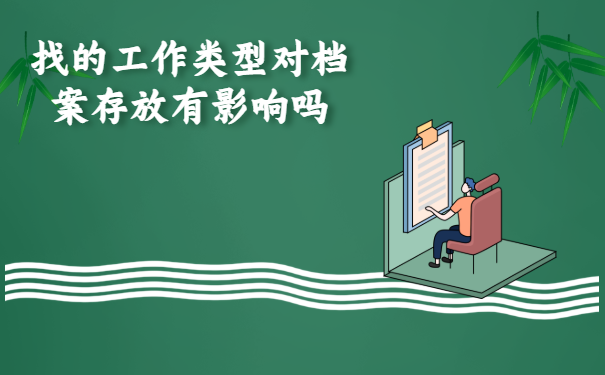 找的工作类型对档案存放有影响吗